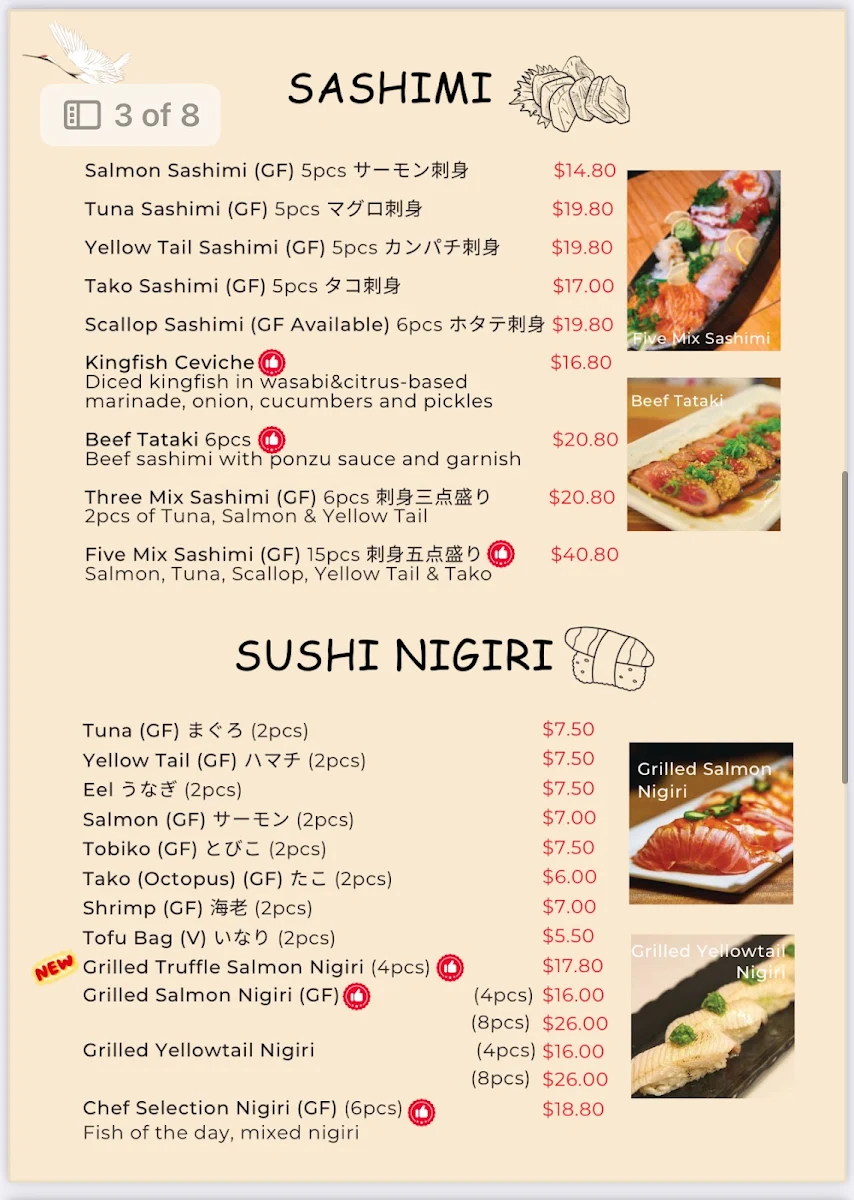 3 of 8

SASHIMI

Salmon Sashimi (GF) 5pcs サーモン刺身 $14.80
Tuna Sashimi (GF) 5pcs マグロ刺身 $19.80
Yellow Tail Sashimi (GF) 5pcs カンパチ刺身 $19.80
Tako Sashimi (GF) 5pcs タコ刺身 $17.00
Scallop Sashimi (GF Available) 6pcs ホタテ刺身 $19.80
Kingfish Ceviche $16.80
Diced kingfish in wasabi&citrus-based marinade, onion, cucumbers and pickles
Beef Tataki 6pcs $20.80
Beef sashimi with ponzu sauce and garnish
Three Mix Sashimi (GF) 6pcs 刺身三点盛り $20.80
2pcs of Tuna, Salmon & Yellow Tail
Five Mix Sashimi (GF) 15pcs 刺身五点盛り $40.80
Salmon, Tuna, Scallop, Yellow Tail & Tako

Five Mix Sashimi
Beef Tataki

SUSHI NIGIRI

Tuna (GF) まぐろ (2pcs) $7.50
Yellow Tail (GF) ハマチ (2pcs) $7.50
Eel うなぎ (2pcs) $7.50
Salmon (GF) サーモン (2pcs) $7.00
Tobiko (GF) とびこ (2pcs) $7.50
Tako (Octopus) (GF) たこ (2pcs) $6.00
Shrimp (GF) 海老 (2pcs) $7.00
Tofu Bag (V) いなり (2pcs) $5.50
NEW Grilled Truffle Salmon Nigiri (4pcs) $17.80
Grilled Salmon Nigiri (GF) (4pcs) $16.00
(8pcs) $26.00
Grilled Yellowtail Nigiri (4pcs) $16.00
(8pcs) $26.00
Chef Selection Nigiri (GF) (6pcs) $18.80
Fish of the day, mixed nigiri

Grilled Salmon Nigiri
Grilled Yellowtail Nigiri